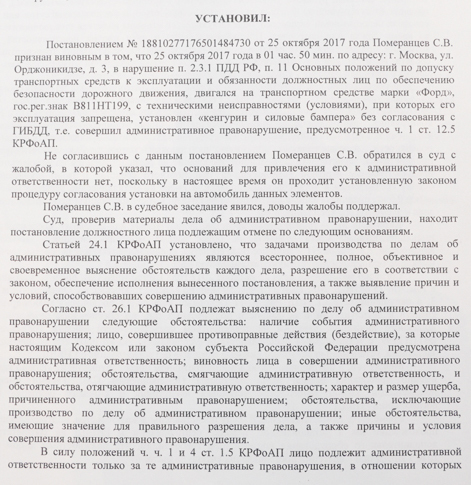 УСТАНОВИЛ:

Постановлением № 18810277176501484730 от 25 октября 2017 года Померанцев С.В. признан виновным в том, что 25 октября 2017 года в 01 час. 50 мин. по адресу: г. Москва, ул. Орджоникидзе, д. 3, в нарушение п. 2.3.1 ПДД РФ, п. 11 Основных положений по допуску транспортных средств к эксплуатации и обязанности должностных лиц по обеспечению безопасности дорожного движения, двигался на транспортном средстве марки «Форд», гос.рег.знак В811НТ199, с техническими неисправностями (условиями), при которых его эксплуатация запрещена, установлен «кенгурин и силовые бампера» без согласования с ГИБДД, т.е. совершил административное правонарушение, предусмотренное ч. 1 ст. 12.5 КРФоАП.

Не согласившись с данным постановлением Померанцев С.В. обратился в суд с жалобой, в которой указал, что оснований для привлечения его к административной ответственности нет, поскольку в настоящее время он проходит установленную законом процедуру согласования установки на автомобиль данных элементов.

Померанцев С.В. в судебное заседание явился, доводы жалобы поддержал.

Суд, проверив материалы дела об административном правонарушении, находит постановление должностного лица подлежащим отмене по следующим основаниям.

Статьей 24.1 КРФоАП установлено, что задачами производства по делам об административных правонарушениях являются всестороннее, полное, объективное и своевременное выяснение обстоятельств каждого дела, разрешение его в соответствии с законом, обеспечение исполнения вынесенного постановления, а также выявление причин и условий, способствовавших совершению административных правонарушений.

Согласно ст. 26.1 КРФоАП подлежат выяснению по делу об административном правонарушении следующие обстоятельства: наличие события административного правонарушения; лицо, совершившее противоправные действия (бездействие), за которые настоящим Кодексом или законом субъекта Российской Федерации предусмотрена административная ответственность; виновность лица в совершении административного правонарушения; обстоятельства, смягчающие административную ответственность, и обстоятельства, отягчающие административную ответственность; характер и размер ущерба, причиненного административным правонарушением; обстоятельства, исключающие производство по делу об административном правонарушении; иные обстоятельства, имеющие значение для правильного разрешения дела, а также причины и условия совершения административного правонарушения.

В силу положений ч. ч. 1 и 4 ст. 1.5 КРФоАП лицо подлежит административной ответственности только за те административные правонарушения, в отношении которых